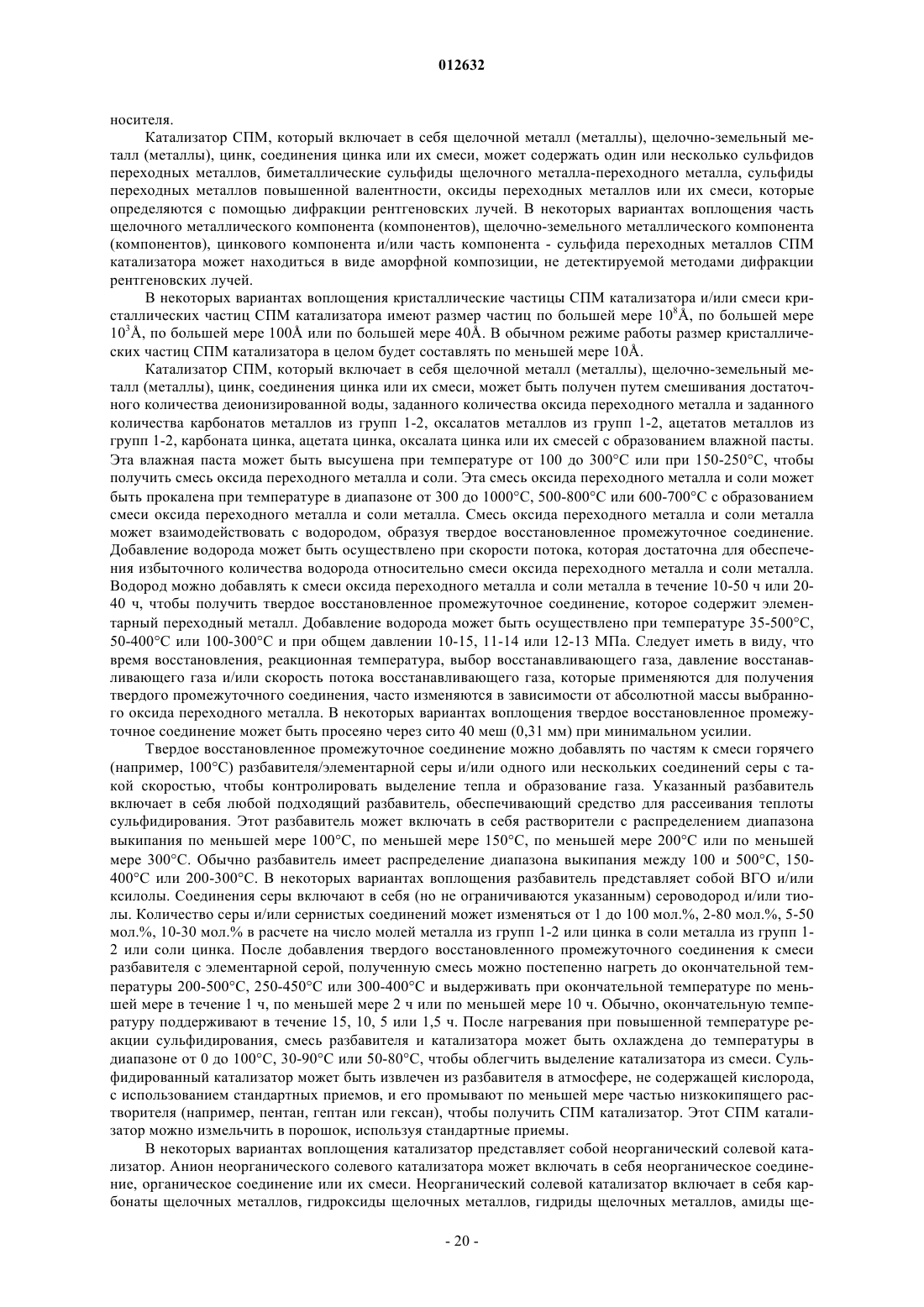 012632

носителя.

Катализатор СПМ, который включает в себя щелочной металл (металлы), щелочно-земельный металл (металлы), цинк, соединения цинка или их смеси, может содержать один или несколько сульфидов переходных металлов, биметаллические сульфиды щелочного металла-переходного металла, сульфиды переходных металлов повышенной валентности, оксиды переходных металлов или их смеси, которые определяются с помощью дифракции рентгеновских лучей. В некоторых вариантах воплощения часть щелочного металлического компонента (компонентов), щелочно-земельного металлического компонента (компонентов), цинкового компонента и/или часть компонента - сульфида переходных металлов СПМ катализатора может находиться в виде аморфной композиции, не детектируемой методами дифракции рентгеновских лучей.

В некоторых вариантах воплощения кристаллические частицы СПМ катализатора и/или смеси кристаллических частиц СПМ катализатора имеют размер частиц по большей мере $10^8$Å, по большей мере $10^3$Å, по большей мере 100Å или по большей мере 40Å. В обычном режиме работы размер кристаллических частиц СПМ катализатора в целом будет составлять по меньшей мере 10Å.

Катализатор СПМ, который включает в себя щелочной металл (металлы), щелочно-земельный металл (металлы), цинк, соединения цинка или их смеси, может быть получен путем смешивания достаточного количества деионизированной воды, заданного количества оксида переходного металла и заданного количества карбонатов металлов из групп 1-2, оксалатов металлов из групп 1-2, ацетатов металлов из групп 1-2, карбоната цинка, ацетата цинка, оксалата цинка или их смесей с образованием влажной пасты. Эта влажная паста может быть высушена при температуре от 100 до 300°С или при 150-250°С, чтобы получить смесь оксида переходного металла и соли. Эта смесь оксида переходного металла и соли может быть прокалена при температуре в диапазоне от 300 до 1000°С, 500-800°С или 600-700°С с образованием смеси оксида переходного металла и соли металла. Смесь оксида переходного металла и соли металла может взаимодействовать с водородом, образуя твердое восстановленное промежуточное соединение. Добавление водорода может быть осуществлено при скорости потока, которая достаточна для обеспечения избыточного количества водорода относительно смеси оксида переходного металла и соли металла. Водород можно добавлять к смеси оксида переходного металла и соли металла в течение 10-50 ч или 20-40 ч, чтобы получить твердое восстановленное промежуточное соединение, которое содержит элементарный переходный металл. Добавление водорода может быть осуществлено при температуре 35-500°С, 50-400°С или 100-300°С и при общем давлении 10-15, 11-14 или 12-13 МПа. Следует иметь в виду, что время восстановления, реакционная температура, выбор восстанавливающего газа, давление восстанавливающего газа и/или скорость потока восстанавливающего газа, которые применяются для получения твердого промежуточного соединения, часто изменяются в зависимости от абсолютной массы выбранного оксида переходного металла. В некоторых вариантах воплощения твердое восстановленное промежуточное соединение может быть просеяно через сито 40 меш (0,31 мм) при минимальном усилии.

Твердое восстановленное промежуточное соединение можно добавлять по частям к смеси горячего (например, 100°С) разбавителя/элементарной серы и/или одного или нескольких соединений серы с такой скоростью, чтобы контролировать выделение тепла и образование газа. Указанный разбавитель включает в себя любой подходящий разбавитель, обеспечивающий средство для рассеивания теплоты сульфидирования. Этот разбавитель может включать в себя растворители с распределением диапазона выкипания по меньшей мере 100°С, по меньшей мере 150°С, по меньшей мере 200°С или по меньшей мере 300°С. Обычно разбавитель имеет распределение диапазона выкипания между 100 и 500°С, 150-400°С или 200-300°С. В некоторых вариантах воплощения разбавитель представляет собой ВГО и/или ксилолы. Соединения серы включают в себя (но не ограничиваются указанным) сероводород и/или тиолы. Количество серы и/или сернистых соединений может изменяться от 1 до 100 мол.%, 2-80 мол.%, 5-50 мол.%, 10-30 мол.% в расчете на число молей металла из групп 1-2 или цинка в соли металла из групп 1-2 или соли цинка. После добавления твердого восстановленного промежуточного соединения к смеси разбавителя с элементарной серой, полученную смесь можно постепенно нагреть до окончательной температуры 200-500°С, 250-450°С или 300-400°С и выдерживать при окончательной температуре по меньшей мере в течение 1 ч, по меньшей мере 2 ч или по меньшей мере 10 ч. Обычно, окончательную температуру поддерживают в течение 15, 10, 5 или 1,5 ч. После нагревания при повышенной температуре реакции сульфидирования, смесь разбавителя и катализатора может быть охлаждена до температуры в диапазоне от 0 до 100°С, 30-90°С или 50-80°С, чтобы облегчить выделение катализатора из смеси. Сульфидированный катализатор может быть извлечен из разбавителя в атмосфере, не содержащей кислорода, с использованием стандартных приемов, и его промывают по меньшей мере частью низкокипящего растворителя (например, пентан, гептан или гексан), чтобы получить СПМ катализатор. Этот СПМ катализатор можно измельчить в порошок, используя стандартные приемы.

В некоторых вариантах воплощения катализатор представляет собой неорганический солевой катализатор. Анион неорганического солевого катализатора может включать в себя неорганическое соединение, органическое соединение или их смеси. Неорганический солевой катализатор включает в себя карбонаты щелочных металлов, гидроксиды щелочных металлов, гидриды щелочных металлов, амиды ще-

- 20 -